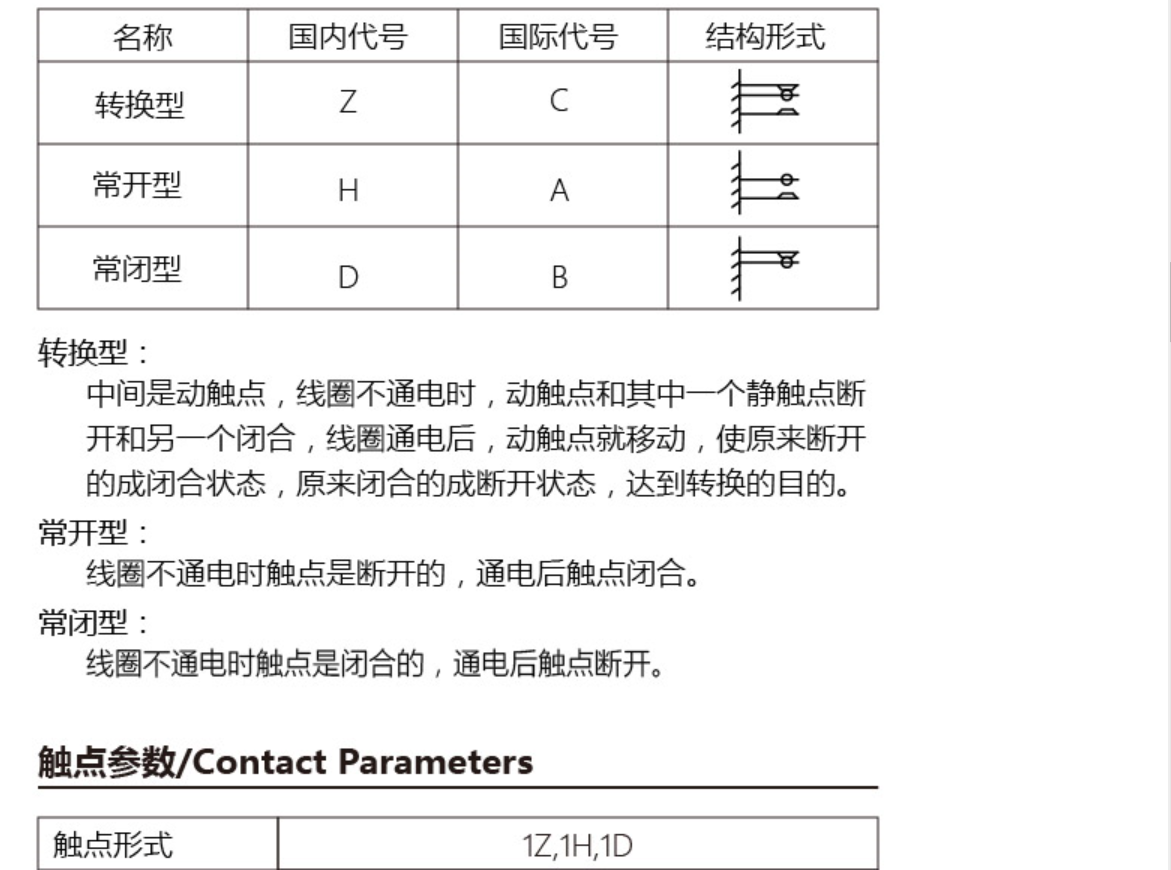 | 名称 | 国内代号 | 国际代号 | 结构形式 |
|---|---|---|---|
| 转换型 | Z | C |  |
| 常开型 | H | A |  |
| 常闭型 | D | B |  |

转换型：

中间是动触点，线圈不通电时，动触点和其中一个静触点断开和另一个闭合，线圈通电后，动触点就移动，使原来断开的成闭合状态，原来闭合的成断开状态，达到转换的目的。

常开型：

线圈不通电时触点是断开的，通电后触点闭合。

常闭型：

线圈不通电时触点是闭合的，通电后触点断开。

触点参数/Contact Parameters

| 触点形式 | 1Z,1H,1D |
|---|---|